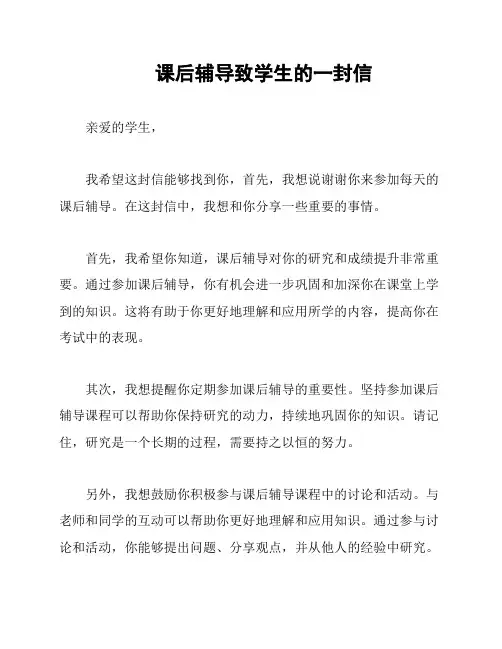 课后辅导致学生的一封信

亲爱的学生，

我希望这封信能够找到你，首先，我想说谢谢你来参加每天的课后辅导。在这封信中，我想和你分享一些重要的事情。

首先，我希望你知道，课后辅导对你的研究和成绩提升非常重要。通过参加课后辅导，你有机会进一步巩固和加深你在课堂上学到的知识。这将有助于你更好地理解和应用所学的内容，提高你在考试中的表现。

其次，我想提醒你定期参加课后辅导的重要性。坚持参加课后辅导课程可以帮助你保持研究的动力，持续地巩固你的知识。请记住，研究是一个长期的过程，需要持之以恒的努力。

另外，我想鼓励你积极参与课后辅导课程中的讨论和活动。与老师和同学的互动可以帮助你更好地理解和应用知识。通过参与讨论和活动，你能够提出问题、分享观点，并从他人的经验中研究。